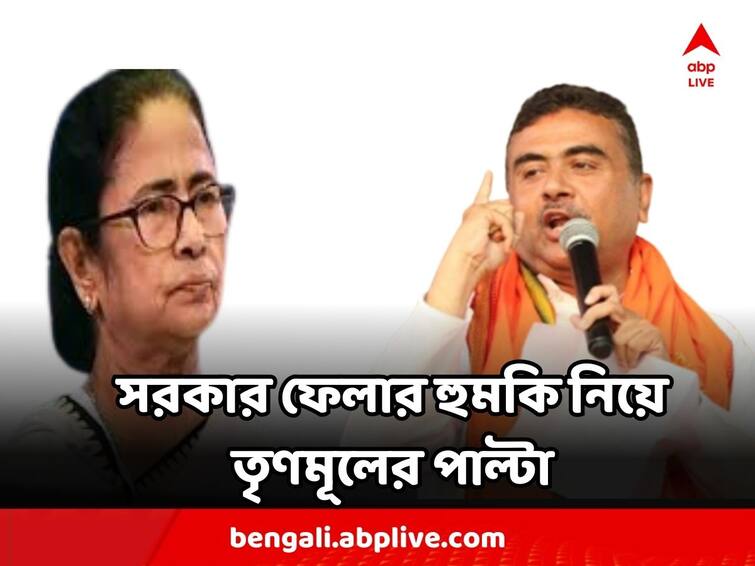 abp LIVE

সরকার ফেলার হুমকি নিয়ে তৃণমূলের পাল্টা

bengali.abplive.com